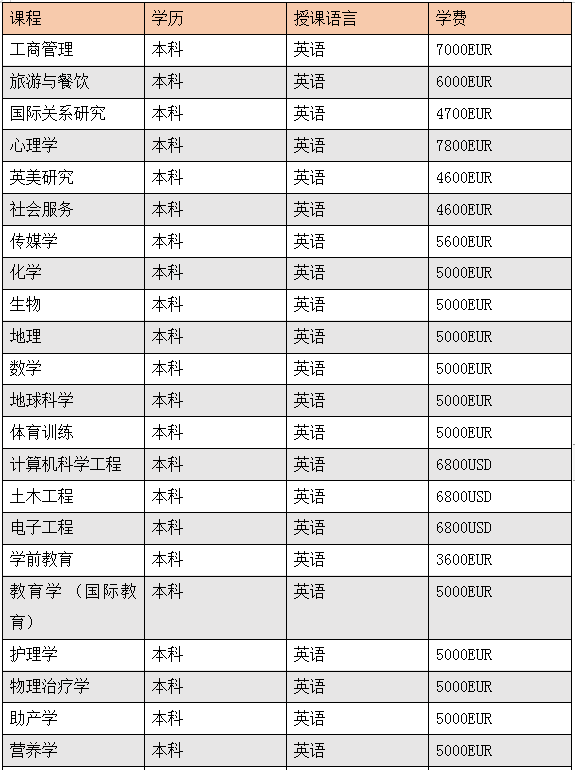 | 课程 | 学历 | 授课语言 | 学费 |
|---|---|---|---|
| 工商管理 | 本科 | 英语 | 7000EUR |
| 旅游与餐饮 | 本科 | 英语 | 6000EUR |
| 国际关系研究 | 本科 | 英语 | 4700EUR |
| 心理学 | 本科 | 英语 | 7800EUR |
| 英美研究 | 本科 | 英语 | 4600EUR |
| 社会服务 | 本科 | 英语 | 4600EUR |
| 传媒学 | 本科 | 英语 | 5600EUR |
| 化学 | 本科 | 英语 | 5000EUR |
| 生物 | 本科 | 英语 | 5000EUR |
| 地理 | 本科 | 英语 | 5000EUR |
| 数学 | 本科 | 英语 | 5000EUR |
| 地球科学 | 本科 | 英语 | 5000EUR |
| 体育训练 | 本科 | 英语 | 5000EUR |
| 计算机科学工程 | 本科 | 英语 | 6800USD |
| 土木工程 | 本科 | 英语 | 6800USD |
| 电子工程 | 本科 | 英语 | 6800USD |
| 学前教育 | 本科 | 英语 | 3600EUR |
| 教育学（国际教育） | 本科 | 英语 | 5000EUR |
| 护理学 | 本科 | 英语 | 5000EUR |
| 物理治疗学 | 本科 | 英语 | 5000EUR |
| 助产学 | 本科 | 英语 | 5000EUR |
| 营养学 | 本科 | 英语 | 5000EUR |